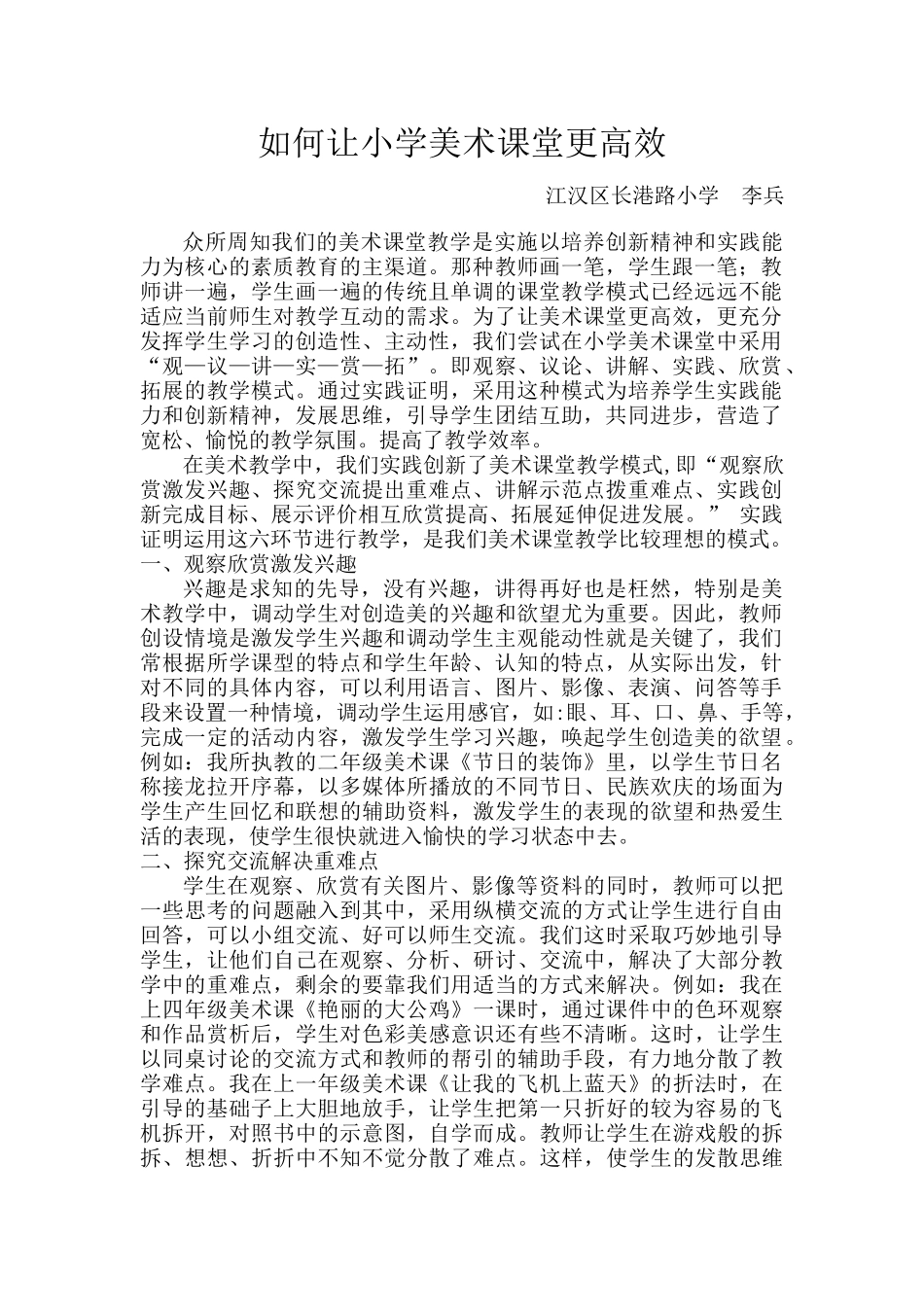 如何让小学美术课堂更高效

江汉区长港路小学　李兵

众所周知我们的美术课堂教学是实施以培养创新精神和实践能力为核心的素质教育的主渠道。那种教师画一笔，学生跟一笔；教师讲一遍，学生画一遍的传统且单调的课堂教学模式已经远远不能适应当前师生对教学互动的需求。为了让美术课堂更高效，更充分发挥学生学习的创造性、主动性，我们尝试在小学美术课堂中采用“观—议—讲—实—赏—拓”。即观察、议论、讲解、实践、欣赏、拓展的教学模式。通过实践证明，采用这种模式为培养学生实践能力和创新精神，发展思维，引导学生团结互助，共同进步，营造了宽松、愉悦的教学氛围。提高了教学效率。

在美术教学中，我们实践创新了美术课堂教学模式,即“观察欣赏激发兴趣、探究交流提出重难点、讲解示范点拨重难点、实践创新完成目标、展示评价相互欣赏提高、拓展延伸促进发展。” 实践证明运用这六环节进行教学，是我们美术课堂教学比较理想的模式。

一、观察欣赏激发兴趣

兴趣是求知的先导，没有兴趣，讲得再好也是枉然，特别是美术教学中，调动学生对创造美的兴趣和欲望尤为重要。因此，教师创设情境是激发学生兴趣和调动学生主观能动性就是关键了，我们常根据所学课型的特点和学生年龄、认知的特点，从实际出发，针对不同的具体内容，可以利用语言、图片、影像、表演、问答等手段来设置一种情境，调动学生运用感官，如:眼、耳、口、鼻、手等，完成一定的活动内容，激发学生学习兴趣，唤起学生创造美的欲望。例如：我所执教的二年级美术课《节日的装饰》里，以学生节日名称接龙拉开序幕，以多媒体所播放的不同节日、民族欢庆的场面为学生产生回忆和联想的辅助资料，激发学生的表现的欲望和热爱生活的表现，使学生很快就进入愉快的学习状态中去。

二、探究交流解决重难点

学生在观察、欣赏有关图片、影像等资料的同时，教师可以把一些思考的问题融入到其中，采用纵横交流的方式让学生进行自由回答，可以小组交流、好可以师生交流。我们这时采取巧妙地引导学生，让他们自己在观察、分析、研讨、交流中，解决了大部分教学中的重难点，剩余的要靠我们用适当的方式来解决。例如：我在上四年级美术课《艳丽的大公鸡》一课时，通过课件中的色环观察和作品赏析后，学生对色彩美感意识还有些不清晰。这时，让学生以同桌讨论的交流方式和教师的帮引的辅助手段，有力地分散了教学难点。我在上一年级美术课《让我的飞机上蓝天》的折法时，在引导的基础子上大胆地放手，让学生把第一只折好的较为容易的飞机拆开，对照书中的示意图，自学而成。教师让学生在游戏般的拆拆、想想、折折中不知不觉分散了难点。这样，使学生的发散思维